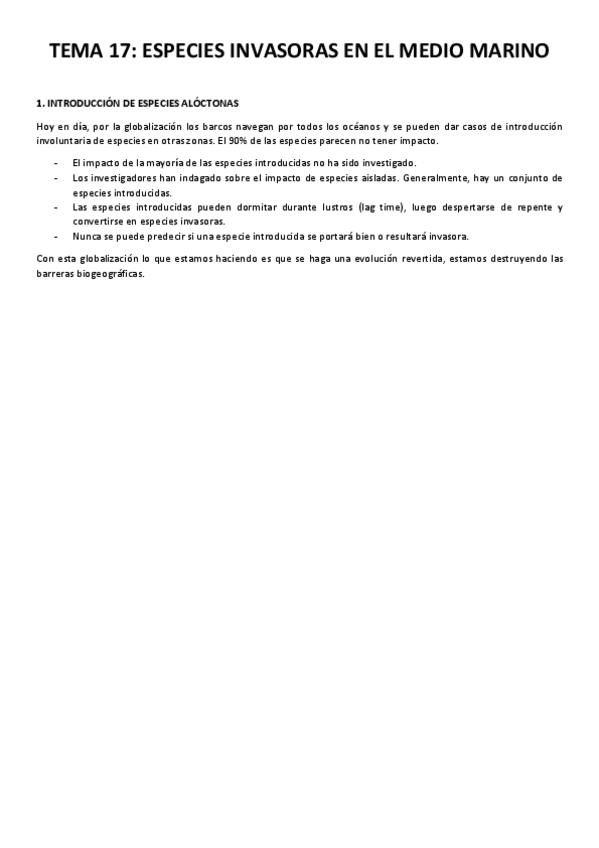 TEMA 17: ESPECIES INVASORAS EN EL MEDIO MARINO

1. INTRODUCCIÓN DE ESPECIES ALÓCTONAS

Hoy en día, por la globalización los barcos navegan por todos los océanos y se pueden dar casos de introducción involuntaria de especies en otras zonas. El 90% de las especies parecen no tener impacto.

- El impacto de la mayoría de las especies introducidas no ha sido investigado.
- Los investigadores han indagado sobre el impacto de especies aisladas. Generalmente, hay un conjunto de especies introducidas.
- Las especies introducidas pueden dormitar durante lustros (lag time), luego despertarse de repente y convertirse en especies invasoras.
- Nunca se puede predecir si una especie introducida se portará bien o resultará invasora.

Con esta globalización lo que estamos haciendo es que se haga una evolución revertida, estamos destruyendo las barreras biogeográficas.